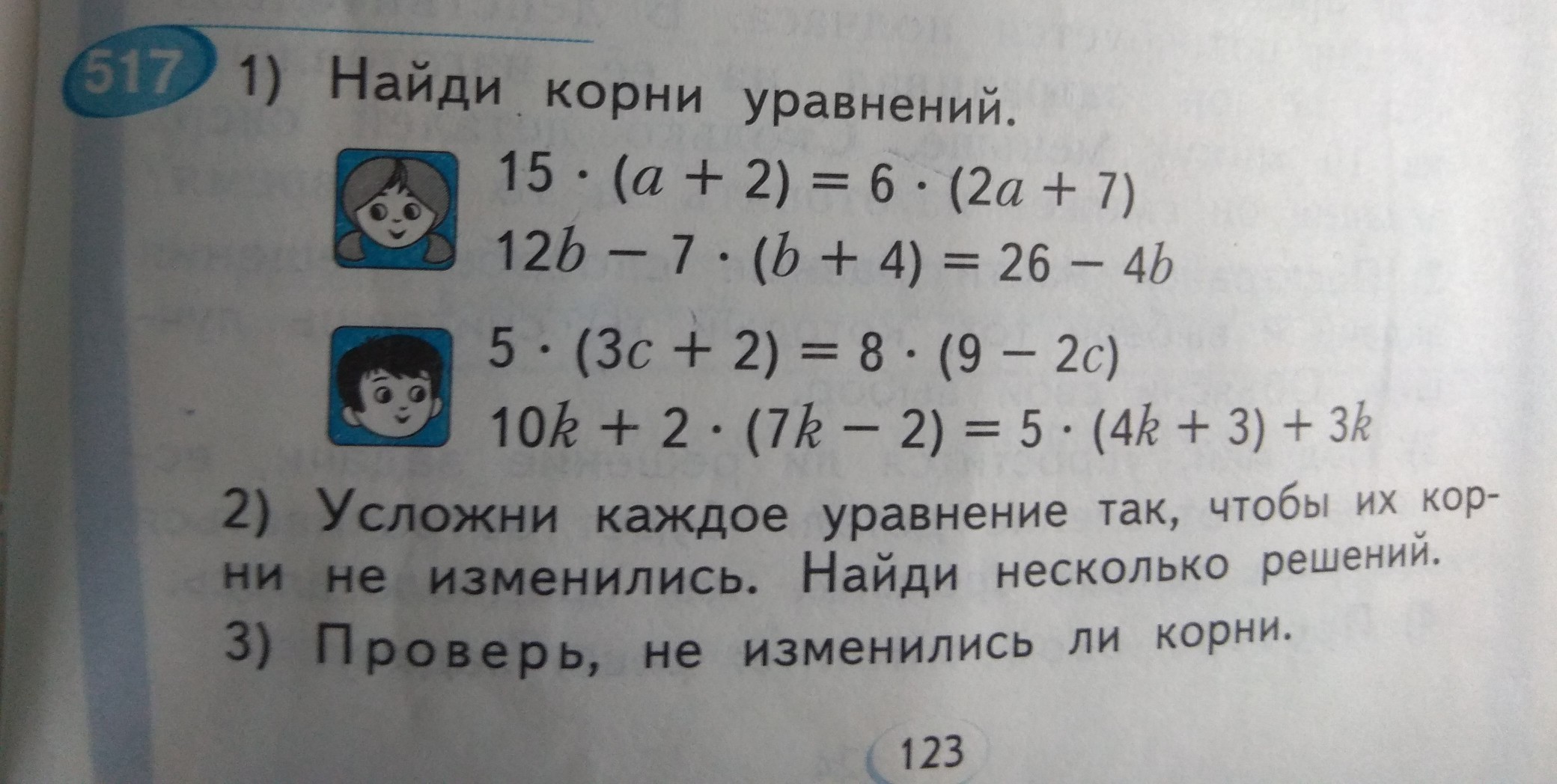 517 1) Найди корни уравнений.

$15 \cdot (a + 2) = 6 \cdot (2a + 7)$
$12b - 7 \cdot (b + 4) = 26 - 4b$

$5 \cdot (3c + 2) = 8 \cdot (9 - 2c)$
$10k + 2 \cdot (7k - 2) = 5 \cdot (4k + 3) + 3k$

2) Усложни каждое уравнение так, чтобы их корни не изменились. Найди несколько решений.

3) Проверь, не изменились ли корни.

123